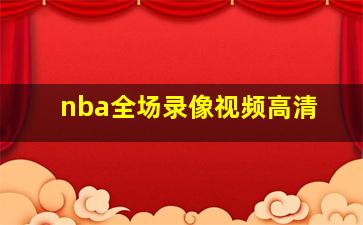 nba全场录像视频高清